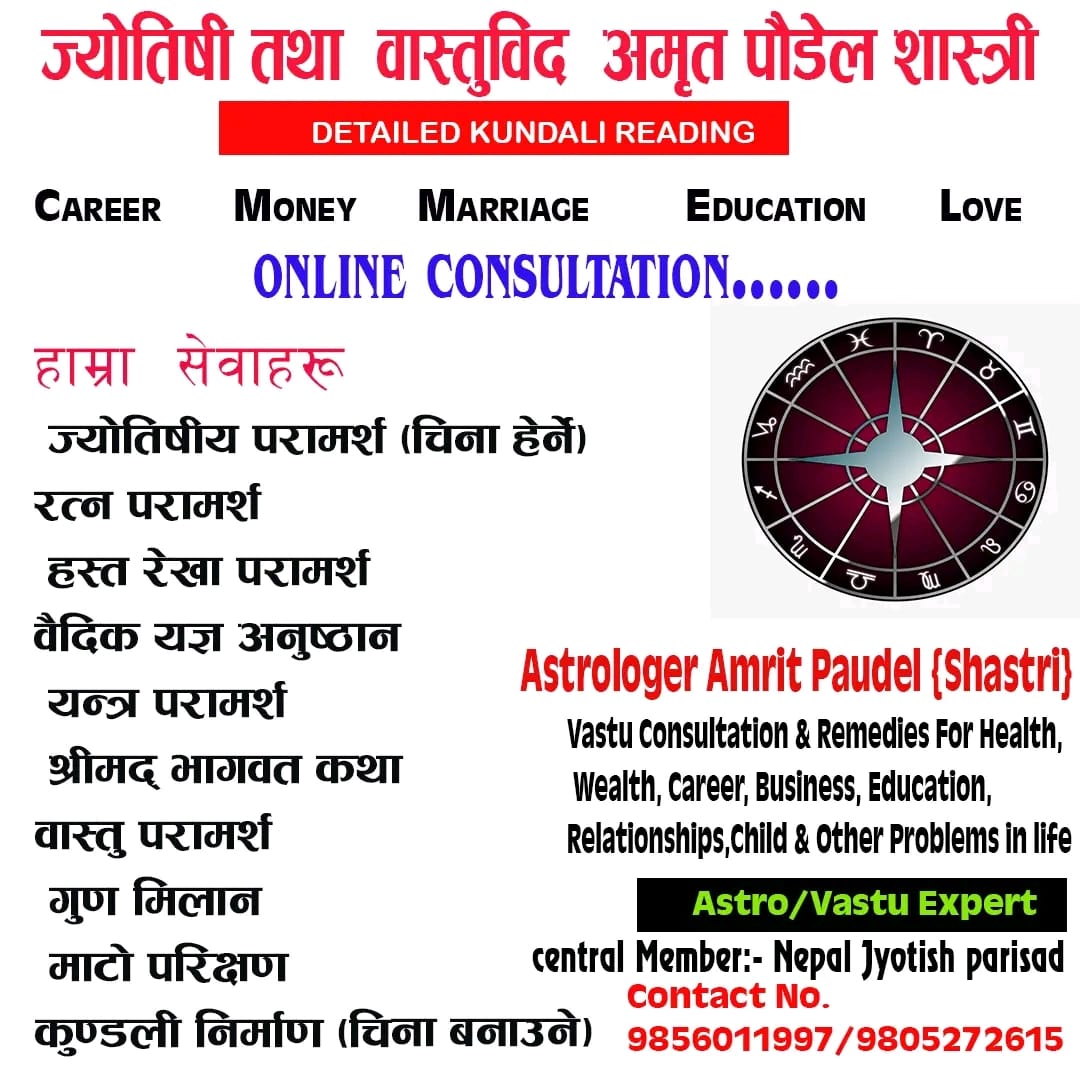 ज्योतिषी तथा वास्तुविद अमृत पौडेल शास्त्री

DETAILED KUNDALI READING

CAREER MONEY MARRIAGE EDUCATION LOVE

ONLINE CONSULTATION......

हाम्रा सेवाहरू

ज्योतिषीय परामर्श (चिना हेर्ने)
रत्न परामर्श
हस्त रेखा परामर्श
वैदिक यज्ञ अनुष्ठान
यन्त्र परामर्श
श्रीमद् भागवत कथा
वास्तु परामर्श
गुण मिलान
माटो परिक्षण
कुण्डली निर्माण (चिना बनाउने)

Astrologer Amrit Paudel {Shastri}

Vastu Consultation & Remedies For Health, Wealth, Career, Business, Education, Relationships,Child & Other Problems in life

Astro/Vastu Expert

central Member:- Nepal Jyotish parisad

Contact No.
9856011997/9805272615